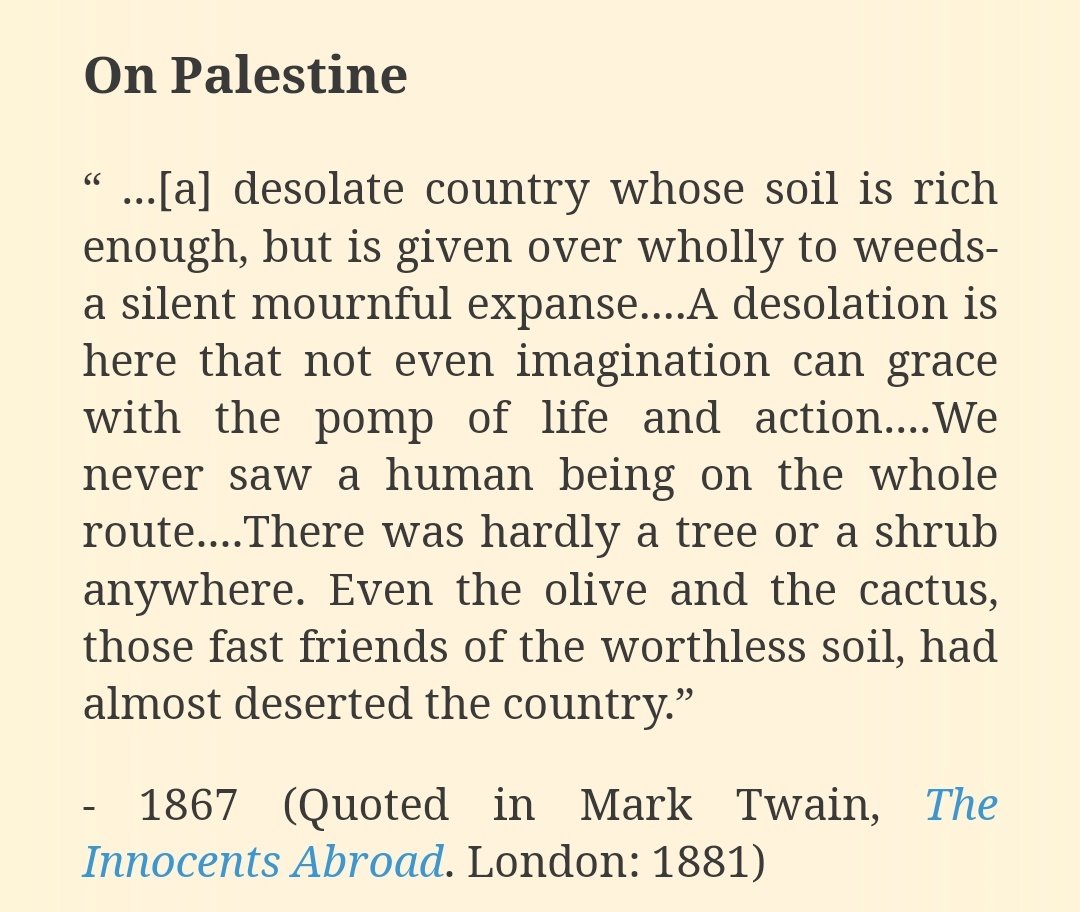 On Palestine

“ ...[a] desolate country whose soil is rich enough, but is given over wholly to weeds- a silent mournful expanse....A desolation is here that not even imagination can grace with the pomp of life and action....We never saw a human being on the whole route....There was hardly a tree or a shrub anywhere. Even the olive and the cactus, those fast friends of the worthless soil, had almost deserted the country.”

- 1867 (Quoted in Mark Twain, The Innocents Abroad. London: 1881)